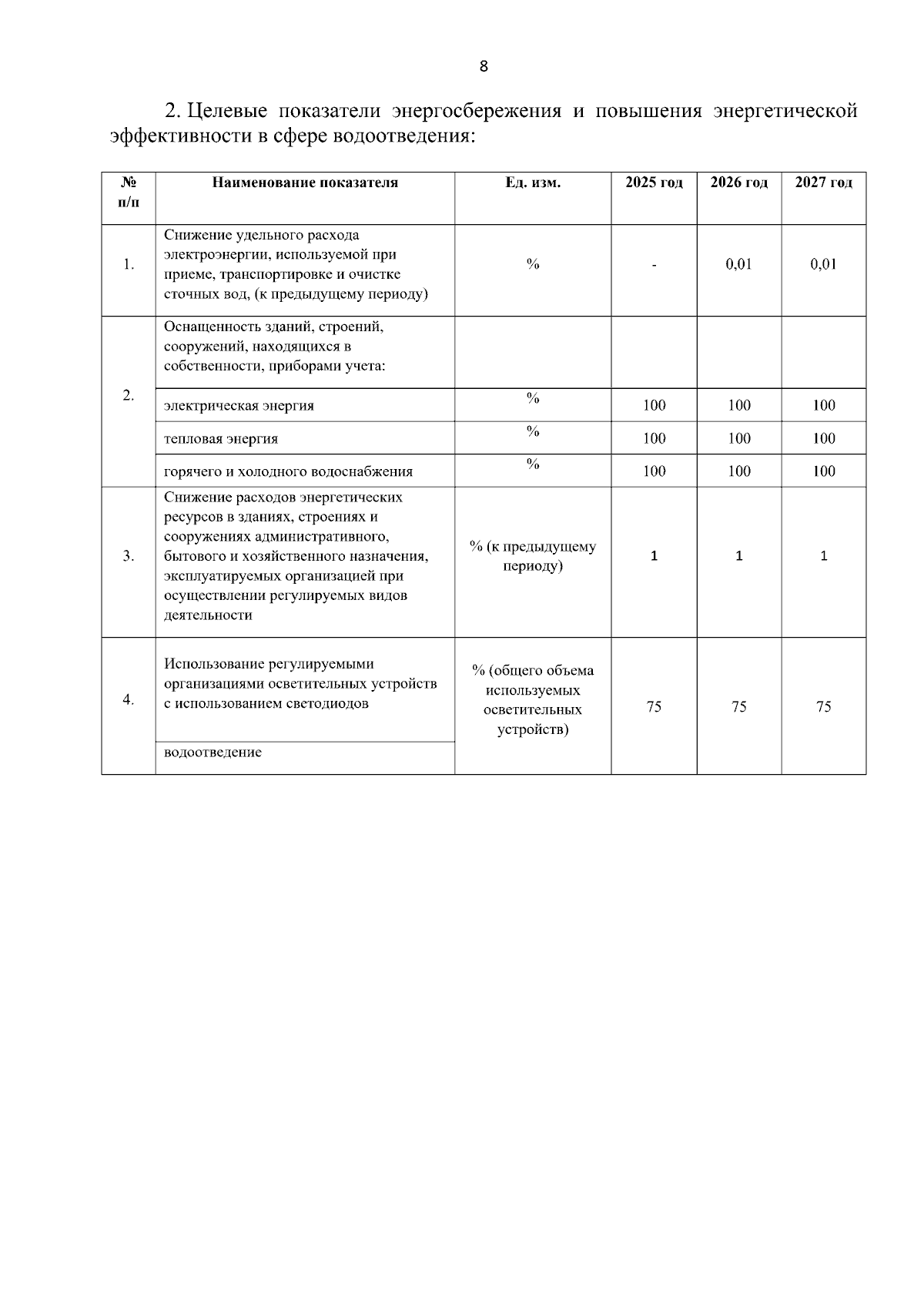 8

2. Целевые показатели энергосбережения и повышения энергетической эффективности в сфере водоотведения:

| № п/п | Наименование показателя | Ед. изм. | 2025 год | 2026 год | 2027 год |
|---|---|---|---|---|---|
| 1. | Снижение удельного расхода электроэнергии, используемой при приеме, транспортировке и очистке сточных вод, (к предыдущему периоду) | % | - | 0,01 | 0,01 |
| 2. | Оснащенность зданий, строений, сооружений, находящихся в собственности, приборами учета: | | | | |
| | электрическая энергия | % | 100 | 100 | 100 |
| | тепловая энергия | % | 100 | 100 | 100 |
| | горячего и холодного водоснабжения | % | 100 | 100 | 100 |
| 3. | Снижение расходов энергетических ресурсов в зданиях, строениях и сооружениях административного, бытового и хозяйственного назначения, эксплуатируемых организацией при осуществлении регулируемых видов деятельности | % (к предыдущему периоду) | 1 | 1 | 1 |
| 4. | Использование регулируемыми организациями осветительных устройств с использованием светодиодов | % (общего объема используемых осветительных устройств) | 75 | 75 | 75 |
| | водоотведение | | | | |